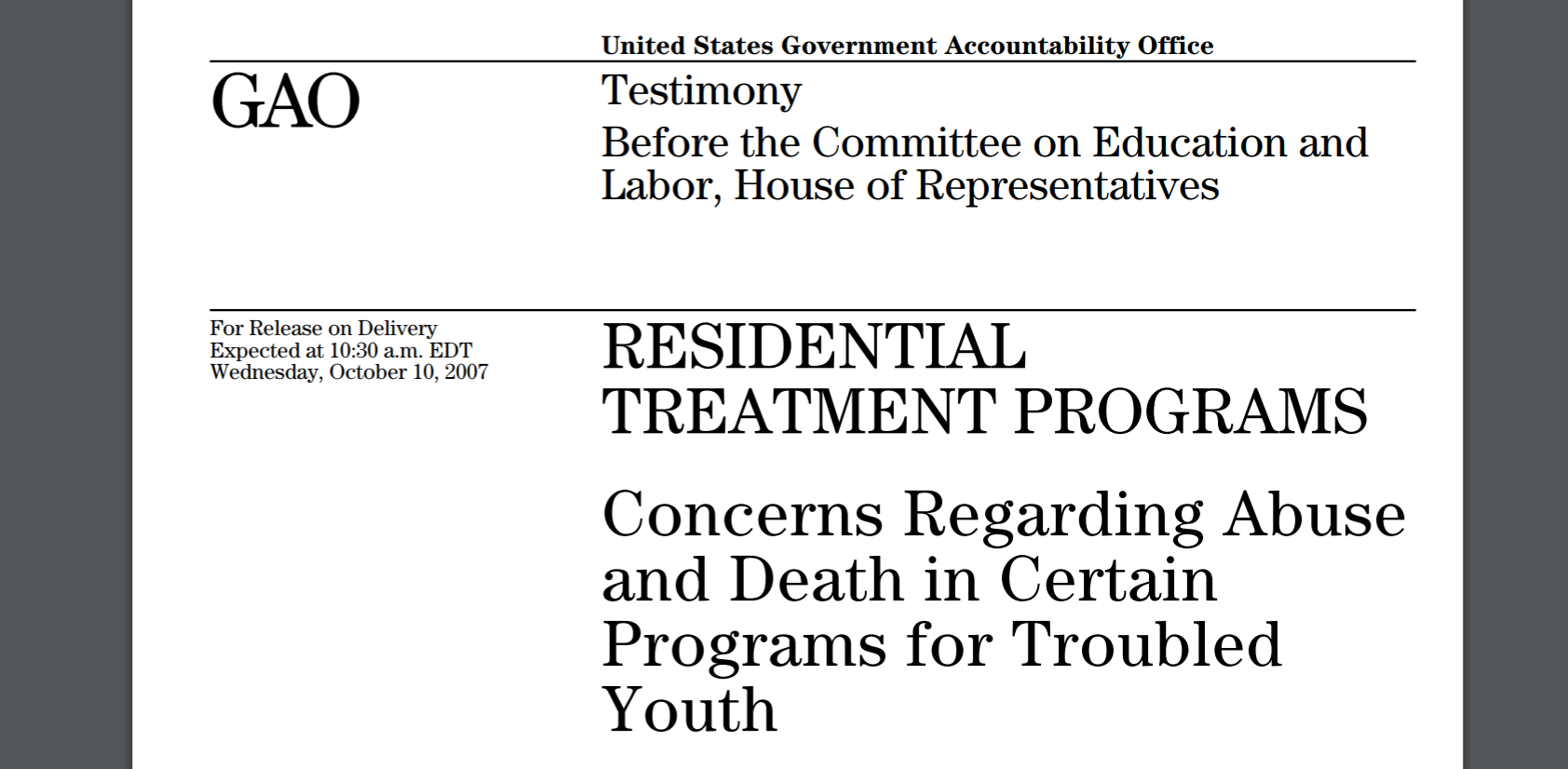 United States Government Accountability Office

GAO

Testimony

Before the Committee on Education and Labor, House of Representatives

For Release on Delivery
Expected at 10:30 a.m. EDT
Wednesday, October 10, 2007

RESIDENTIAL TREATMENT PROGRAMS

Concerns Regarding Abuse and Death in Certain Programs for Troubled Youth